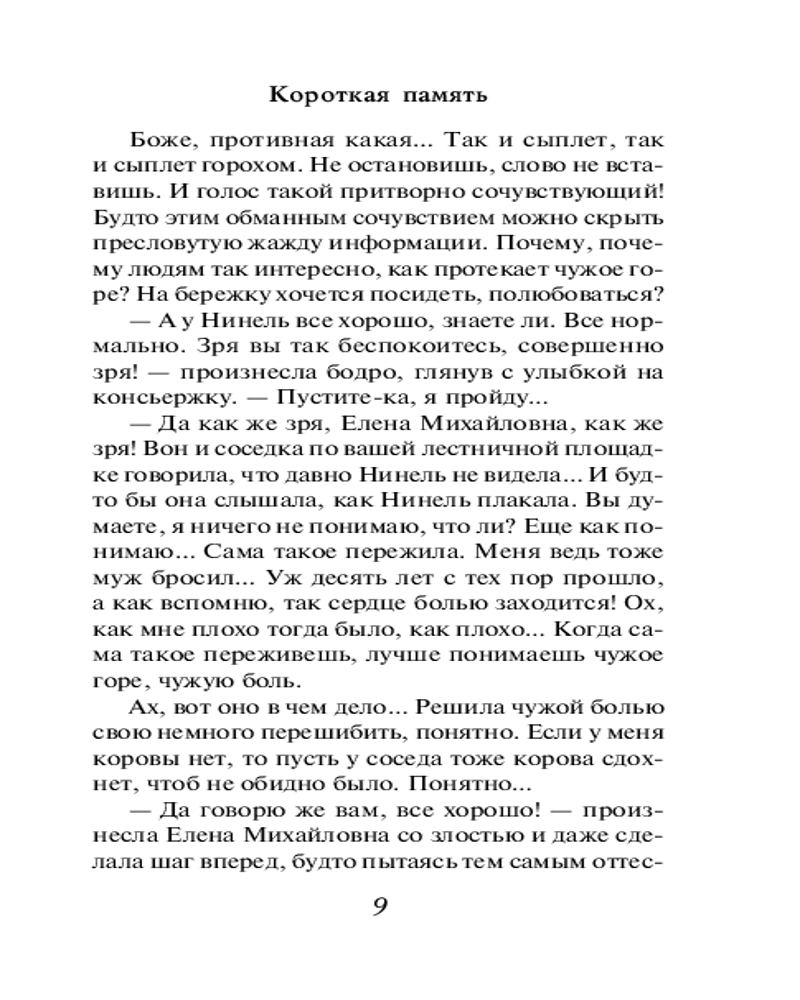 Короткая память

Боже, противная какая... Так и сыплет, так и сыплет горохом. Не остановишь, слово не вставишь. И голос такой притворно сочувствующий! Будто этим обманным сочувствием можно скрыть пресловутую жажду информации. Почему, почему людям так интересно, как протекает чужое горе? На бережку хочется посидеть, полюбоваться?

— А у Нинель все хорошо, знаете ли. Все нормально. Зря вы так беспокоитесь, совершенно зря! — произнесла бодро, глянув с улыбкой на консьержку. — Пустите-ка, я пройду...

— Да как же зря, Елена Михайловна, как же зря! Вон и соседка по вашей лестничной площадке говорила, что давно Нинель не видела... И будто бы она слышала, как Нинель плакала. Вы думаете, я ничего не понимаю, что ли? Еще как понимаю... Сама такое пережила. Меня ведь тоже муж бросил... Уж десять лет с тех пор прошло, а как вспомню, так сердце болью заходится! Ох, как мне плохо тогда было, как плохо... Когда сама такое переживешь, лучше понимаешь чужое горе, чужую боль.

Ах, вот оно в чем дело... Решила чужой болью свою немного перешибить, понятно. Если у меня коровы нет, то пусть у соседа тоже корова сдохнет, чтоб не обидно было. Понятно...

— Да говорю же вам, все хорошо! — произнесла Елена Михайловна со злостью и даже сделала шаг вперед, будто пытаясь тем самым оттес-

9